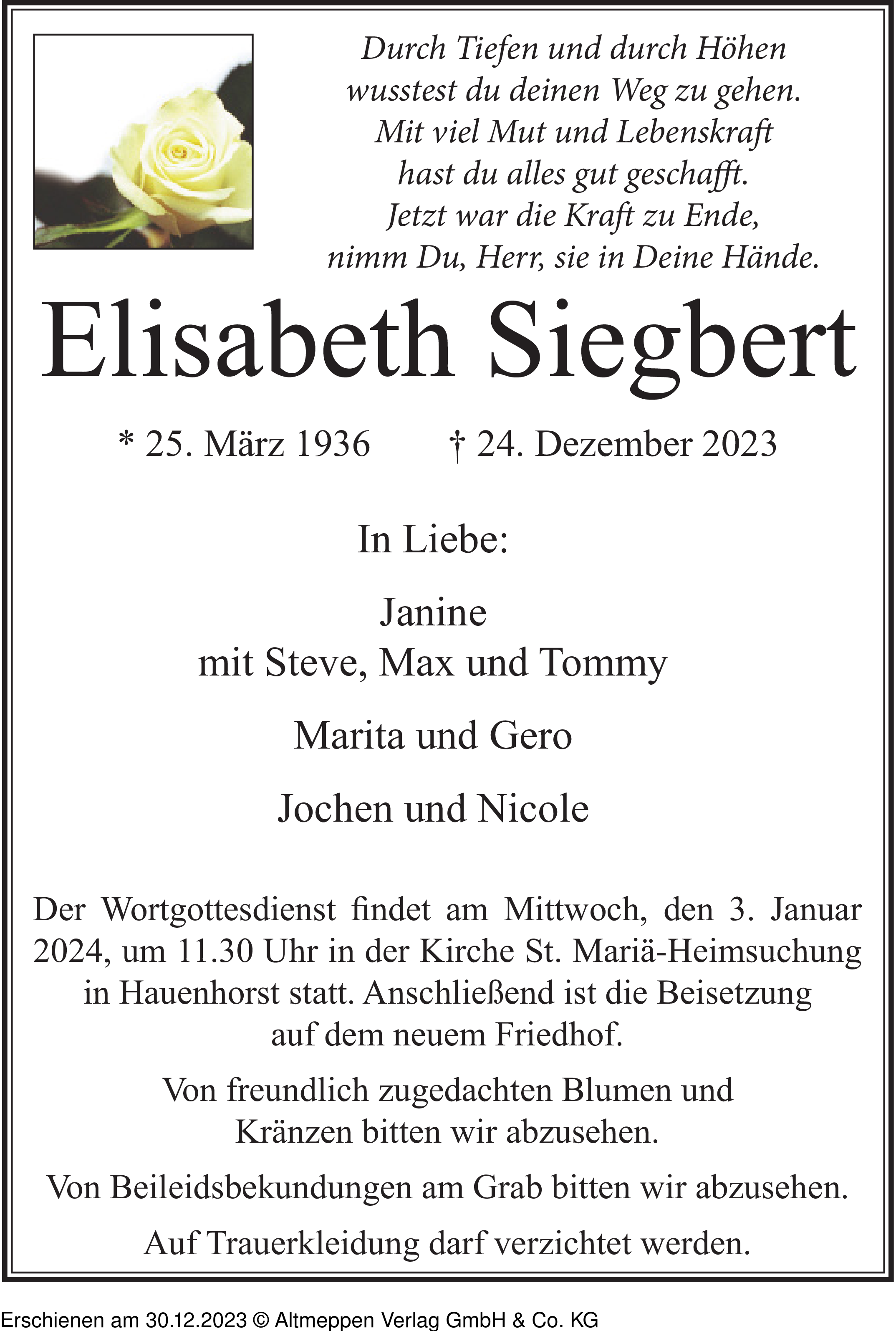 Durch Tiefen und durch Höhen
wusstest du deinen Weg zu gehen.
Mit viel Mut und Lebenskraft
hast du alles gut geschafft.
Jetzt war die Kraft zu Ende,
nimm Du, Herr, sie in Deine Hände.

Elisabeth Siegbert

* 25. März 1936 † 24. Dezember 2023

In Liebe:

Janine
mit Steve, Max und Tommy

Marita und Gero

Jochen und Nicole

Der Wortgottesdienst findet am Mittwoch, den 3. Januar 2024, um 11.30 Uhr in der Kirche St. Mariä-Heimsuchung in Hauenhorst statt. Anschließend ist die Beisetzung auf dem neuem Friedhof.

Von freundlich zugedachten Blumen und Kränzen bitten wir abzusehen.

Von Beileidsbekundungen am Grab bitten wir abzusehen.

Auf Trauerkleidung darf verzichtet werden.

Erschienen am 30.12.2023 © Altmeppen Verlag GmbH & Co. KG